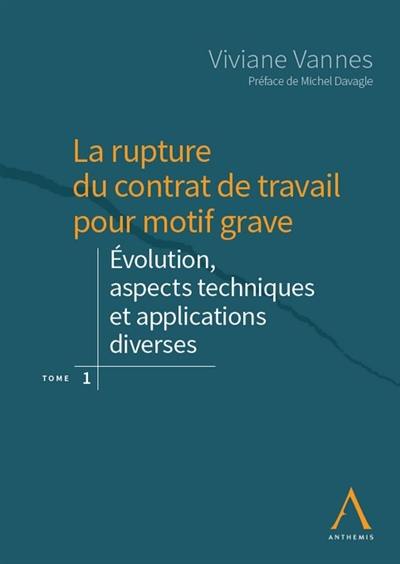 Viviane Vannes
Préface de Michel Davagle

La rupture du contrat de travail pour motif grave

Évolution, aspects techniques et applications diverses

TOME 1

ANTHEMIS